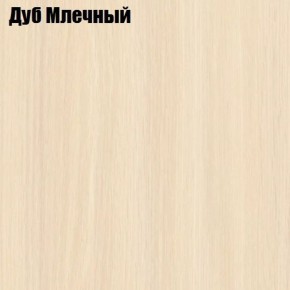 Дуб Млечный